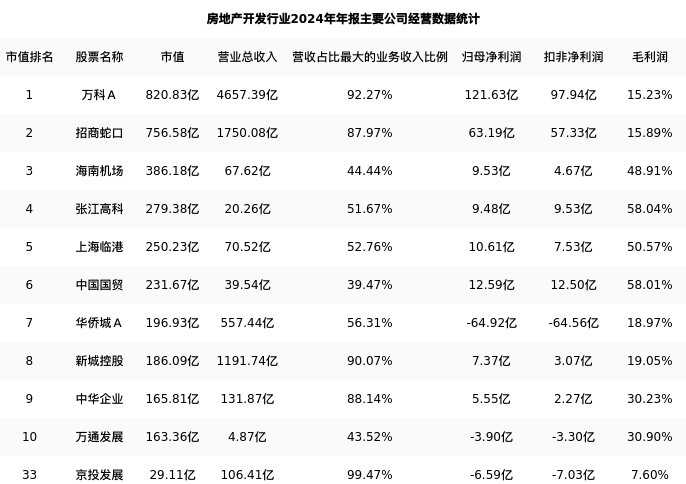 房地产开发行业2024年年报主要公司经营数据统计

| 市值排名 | 股票名称 | 市值 | 营业总收入 | 营收占比最大的业务收入比例 | 归母净利润 | 扣非净利润 | 毛利润 |
|---|---|---|---|---|---|---|---|
| 1 | 万科A | 820.83亿 | 4657.39亿 | 92.27% | 121.63亿 | 97.94亿 | 15.23% |
| 2 | 招商蛇口 | 756.58亿 | 1750.08亿 | 87.97% | 63.19亿 | 57.33亿 | 15.89% |
| 3 | 海南机场 | 386.18亿 | 67.62亿 | 44.44% | 9.53亿 | 4.67亿 | 48.91% |
| 4 | 张江高科 | 279.38亿 | 20.26亿 | 51.67% | 9.48亿 | 9.53亿 | 58.04% |
| 5 | 上海临港 | 250.23亿 | 70.52亿 | 52.76% | 10.61亿 | 7.53亿 | 50.57% |
| 6 | 中国国贸 | 231.67亿 | 39.54亿 | 39.47% | 12.59亿 | 12.50亿 | 58.01% |
| 7 | 华侨城A | 196.93亿 | 557.44亿 | 56.31% | -64.92亿 | -64.56亿 | 18.97% |
| 8 | 新城控股 | 186.09亿 | 1191.74亿 | 90.07% | 7.37亿 | 3.07亿 | 19.05% |
| 9 | 中华企业 | 165.81亿 | 131.87亿 | 88.14% | 5.55亿 | 2.27亿 | 30.23% |
| 10 | 万通发展 | 163.36亿 | 4.87亿 | 43.52% | -3.90亿 | -3.30亿 | 30.90% |
| 33 | 京投发展 | 29.11亿 | 106.41亿 | 99.47% | -6.59亿 | -7.03亿 | 7.60% |